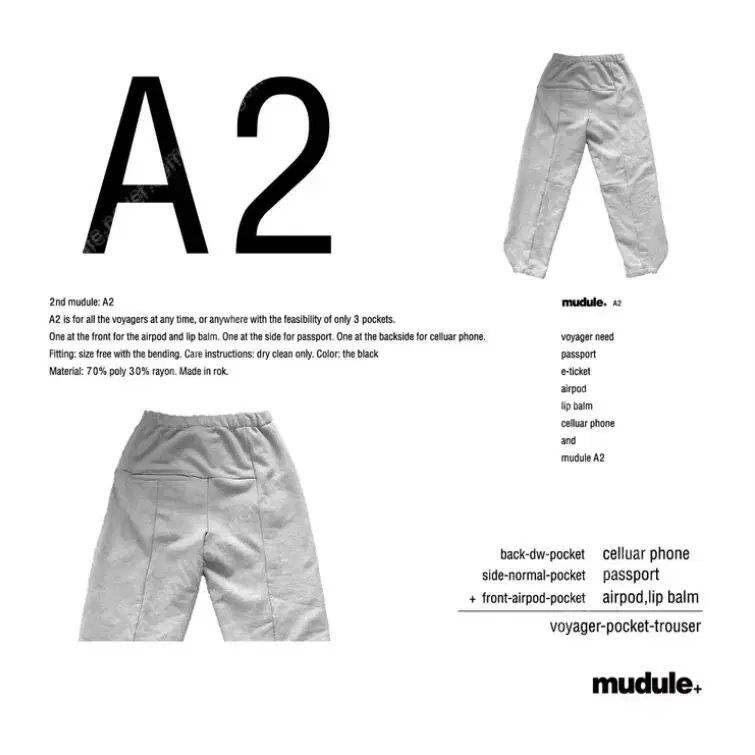 A2

2nd mudule: A2
A2 is for all the voyagers at any time, or anywhere with the feasibility of only 3 pockets.
One at the front for the airpod and lip balm. One at the side for passport. One at the backside for celluar phone.
Fitting: size free with the bending. Care instructions: dry clean only. Color: the black
Material: 70% poly 30% rayon. Made in rok.

mudule+ A2

voyager need
passport
e-ticket
airpod
lip balm
celluar phone
and
mudule A2

back-dw-pocket celluar phone
side-normal-pocket passport
+ front-airpod-pocket airpod,lip balm

voyager-pocket-trouser

mudule+